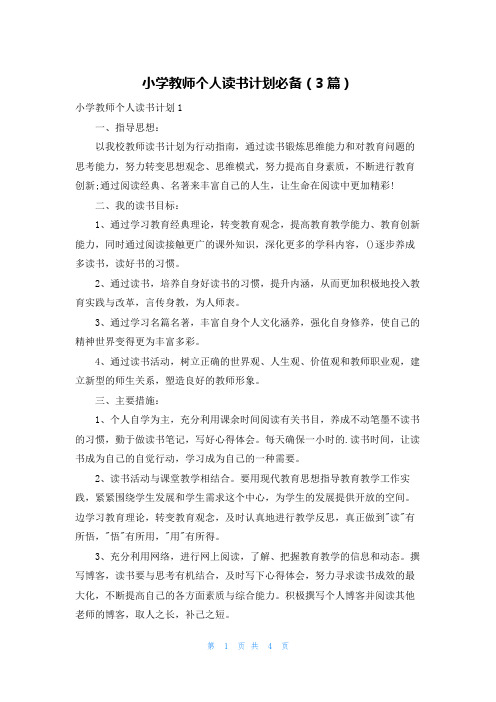 小学教师个人读书计划必备（3篇）

小学教师个人读书计划1

一、指导思想：

以我校教师读书计划为行动指南，通过读书锻炼思维能力和对教育问题的思考能力，努力转变思想观念、思维模式，努力提高自身素质，不断进行教育创新;通过阅读经典、名著来丰富自己的人生，让生命在阅读中更加精彩!

二、我的读书目标：

1、通过学习教育经典理论，转变教育观念，提高教育教学能力、教育创新能力，同时通过阅读接触更广的课外知识，深化更多的学科内容，()逐步养成多读书，读好书的习惯。

2、通过读书，培养自身好读书的习惯，提升内涵，从而更加积极地投入教育实践与改革，言传身教，为人师表。

3、通过学习名篇名著，丰富自身个人文化涵养，强化自身修养，使自己的精神世界变得更为丰富多彩。

4、通过读书活动，树立正确的世界观、人生观、价值观和教师职业观，建立新型的师生关系，塑造良好的教师形象。

三、主要措施：

1、个人自学为主，充分利用课余时间阅读有关书目，养成不动笔墨不读书的习惯，勤于做读书笔记，写好心得体会。每天确保一小时的.读书时间，让读书成为自己的自觉行动，学习成为自己的一种需要。

2、读书活动与课堂教学相结合。要用现代教育思想指导教育教学工作实践，紧紧围绕学生发展和学生需求这个中心，为学生的发展提供开放的空间。边学习教育理论，转变教育观念，及时认真地进行教学反思，真正做到"读"有所悟，"悟"有所用，"用"有所得。

3、充分利用网络，进行网上阅读，了解、把握教育教学的信息和动态。撰写博客，读书要与思考有机结合，及时写下心得体会，努力寻求读书成效的最大化，不断提高自己的各方面素质与综合能力。积极撰写个人博客并阅读其他老师的博客，取人之长，补己之短。

第 1 页 共 4 页